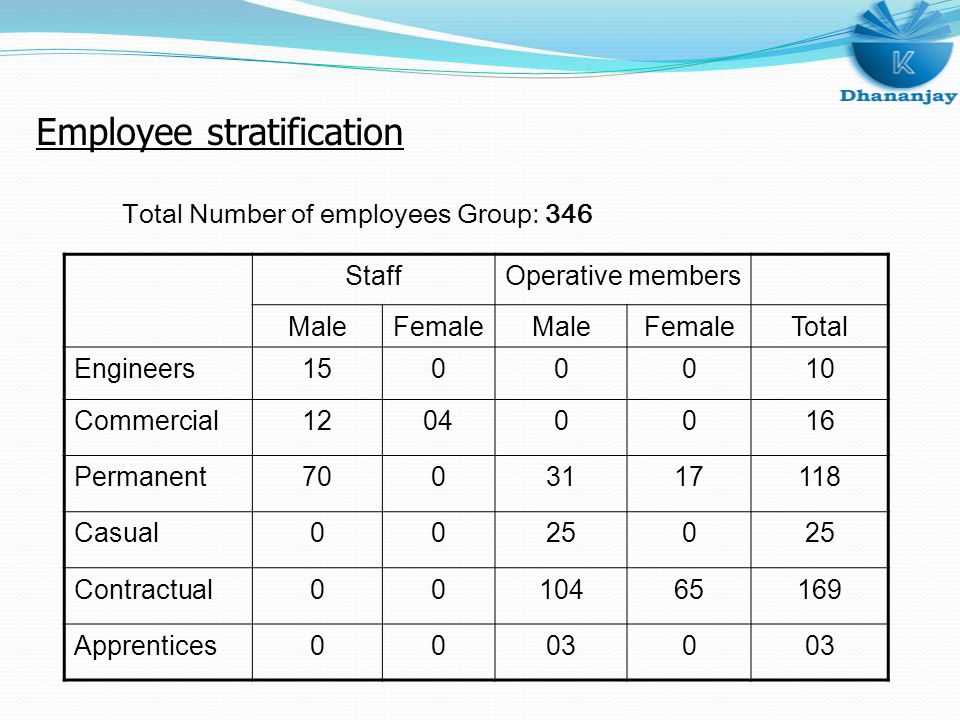 K
Dhananjay

Employee stratification

Total Number of employees Group: 346

| | Staff | | Operative members | | |
|---|---|---|---|---|---|
| | Male | Female | Male | Female | Total |
| Engineers | 15 | 0 | 0 | 0 | 10 |
| Commercial | 12 | 04 | 0 | 0 | 16 |
| Permanent | 70 | 0 | 31 | 17 | 118 |
| Casual | 0 | 0 | 25 | 0 | 25 |
| Contractual | 0 | 0 | 104 | 65 | 169 |
| Apprentices | 0 | 0 | 03 | 0 | 03 |